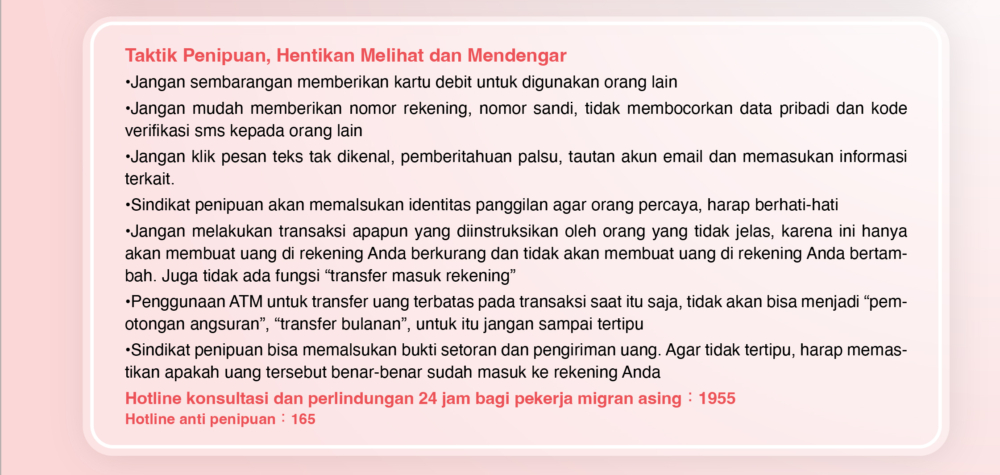 Taktik Penipuan, Hentikan Melihat dan Mendengar

•Jangan sembarangan memberikan kartu debit untuk digunakan orang lain

•Jangan mudah memberikan nomor rekening, nomor sandi, tidak membocorkan data pribadi dan kode verifikasi sms kepada orang lain

•Jangan klik pesan teks tak dikenal, pemberitahuan palsu, tautan akun email dan memasukan informasi terkait.

•Sindikat penipuan akan memalsukan identitas panggilan agar orang percaya, harap berhati-hati

•Jangan melakukan transaksi apapun yang diinstruksikan oleh orang yang tidak jelas, karena ini hanya akan membuat uang di rekening Anda berkurang dan tidak akan membuat uang di rekening Anda bertambah. Juga tidak ada fungsi “transfer masuk rekening”

•Penggunaan ATM untuk transfer uang terbatas pada transaksi saat itu saja, tidak akan bisa menjadi “pemotongan angsuran”, “transfer bulanan”, untuk itu jangan sampai tertipu

•Sindikat penipuan bisa memalsukan bukti setoran dan pengiriman uang. Agar tidak tertipu, harap memastikan apakah uang tersebut benar-benar sudah masuk ke rekening Anda

Hotline konsultasi dan perlindungan 24 jam bagi pekerja migran asing：1955

Hotline anti penipuan：165